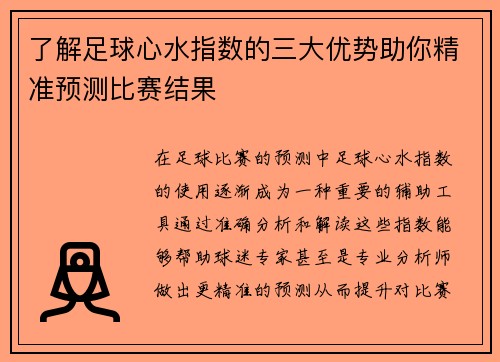 了解足球心水指数的三大优势助你精准预测比赛结果

在足球比赛的预测中足球心水指数的使用逐渐成为一种重要的辅助工具通过准确分析和解读这些指数能够帮助球迷专家甚至是专业分析师做出更精准的预测从而提升对比赛